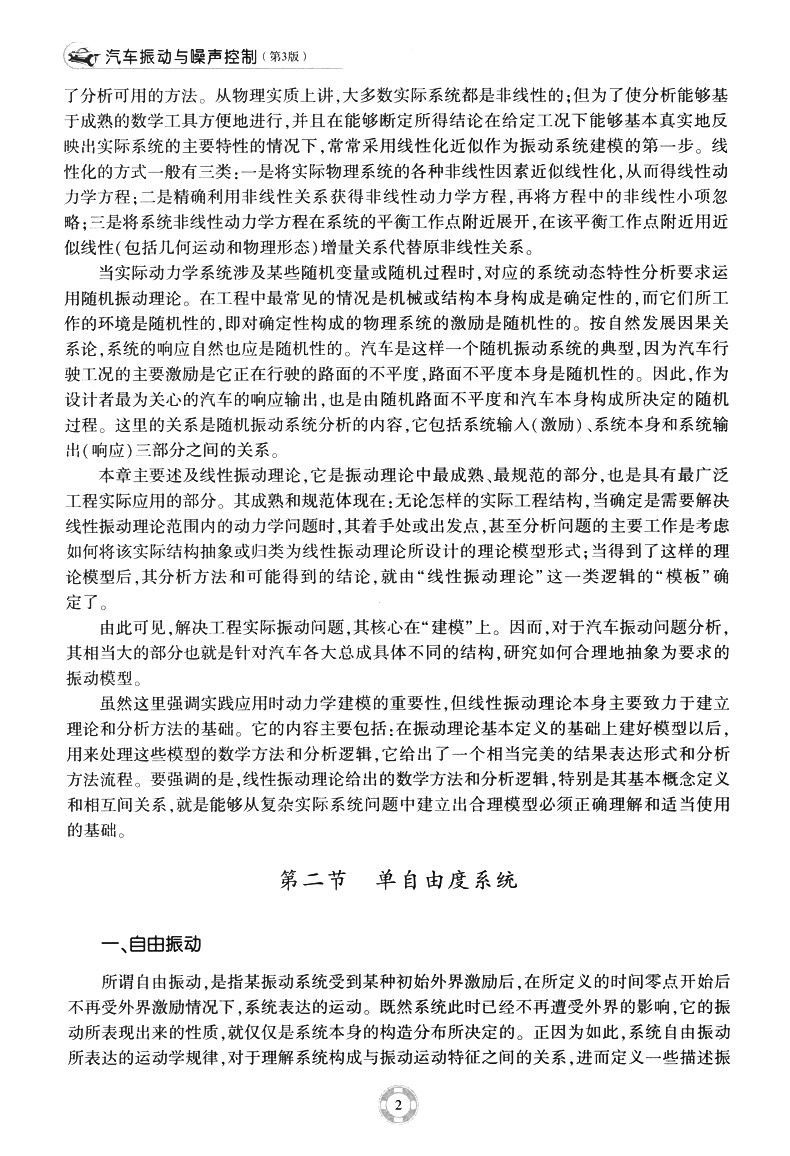 汽车振动与噪声控制（第3版）

了分析可用的方法。从物理实质上讲，大多数实际系统都是非线性的；但为了使分析能够基于成熟的数学工具方便地进行，并且在能够断定所得结论在给定工况下能够基本真实地反映出实际系统的主要特性的情况下，常常采用线性化近似作为振动系统建模的第一步。线性化的方式一般有三类：一是将实际物理系统的各种非线性因素近似线性化，从而得线性动力学方程；二是精确利用非线性关系获得非线性动力学方程，再将方程中的非线性小项忽略；三是将系统非线性动力学方程在系统的平衡工作点附近展开，在该平衡工作点附近用近似线性（包括几何运动和物理形态）增量关系代替原非线性关系。

当实际动力学系统涉及某些随机变量或随机过程时，对应的系统动态特性分析要求运用随机振动理论。在工程中最常见的情况是机械或结构本身构成是确定性的，而它们所工作的环境是随机性的，即对确定性构成的物理系统的激励是随机性的。按自然发展因果关系论，系统的响应自然也应是随机性的。汽车是这样一个随机振动系统的典型，因为汽车行驶工况的主要激励是它正在行驶的路面的不平度，路面不平度本身是随机性的。因此，作为设计者最为关心的汽车的响应输出，也是由随机路面不平度和汽车本身构成所决定的随机过程。这里的关系是随机振动系统分析的内容，它包括系统输入（激励）、系统本身和系统输出（响应）三部分之间的关系。

本章主要述及线性振动理论，它是振动理论中最成熟、最规范的部分，也是具有最广泛工程实际应用的部分。其成熟和规范体现在：无论怎样的实际工程结构，当确定是需要解决线性振动理论范围内的动力学问题时，其着手处或出发点，甚至分析问题的主要工作是考虑如何将该实际结构抽象或归类为线性振动理论所设计的理论模型形式；当得到了这样的理论模型后，其分析方法和可能得到的结论，就由“线性振动理论”这一类逻辑的“模板”确定了。

由此可见，解决工程实际振动问题，其核心在“建模”上。因而，对于汽车振动问题分析，其相当大的部分也就是针对汽车各大总成具体不同的结构，研究如何合理地抽象为要求的振动模型。

虽然这里强调实践应用时动力学建模的重要性，但线性振动理论本身主要致力于建立理论和分析方法的基础。它的内容主要包括：在振动理论基本定义的基础上建好模型以后，用来处理这些模型的数学方法和分析逻辑，它给出了一个相当完美的结果表达形式和分析方法流程。要强调的是，线性振动理论给出的数学方法和分析逻辑，特别是其基本概念定义和相互间关系，就是能够从复杂实际系统问题中建立出合理模型必须正确理解和适当使用的基础。

第二节　单自由度系统

一、自由振动

所谓自由振动，是指某振动系统受到某种初始外界激励后，在所定义的时间零点开始后不再受外界激励情况下，系统表达的运动。既然系统此时已经不再遭受外界的影响，它的振动所表现出来的性质，就仅仅是系统本身的构造分布所决定的。正因为如此，系统自由振动所表达的运动学规律，对于理解系统构成与振动运动特征之间的关系，进而定义一些描述振

2